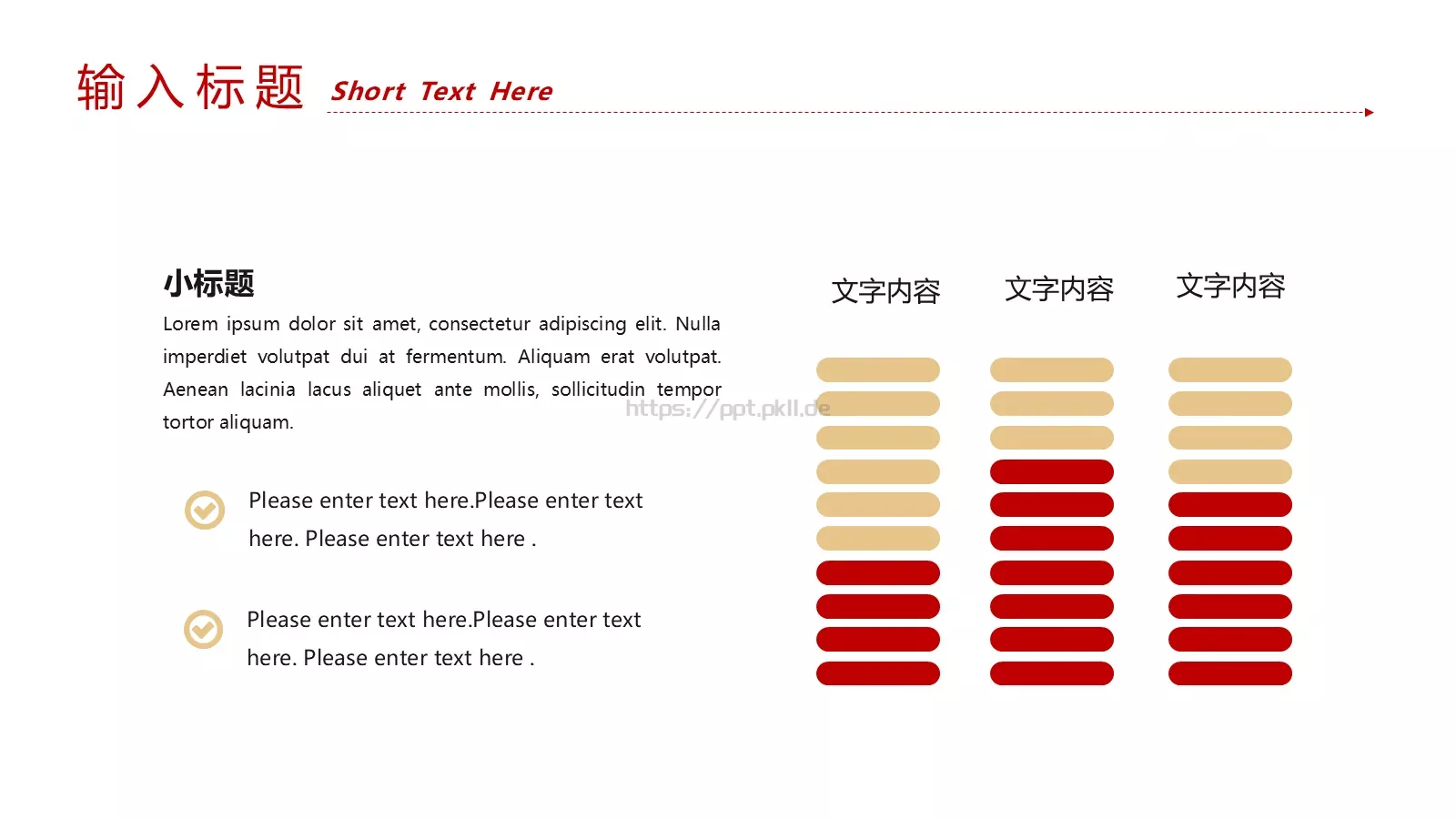 输入标题 Short Text Here

小标题

Lorem ipsum dolor sit amet, consectetur adipiscing elit. Nulla imperdiet volutpat dui at fermentum. Aliquam erat volutpat. Aenean lacinia lacus aliquet ante mollis, sollicitudin tempor tortor aliquam.

https://ppt.pkll.de

Please enter text here.Please enter text here. Please enter text here .

Please enter text here.Please enter text here. Please enter text here .

文字内容

文字内容

文字内容